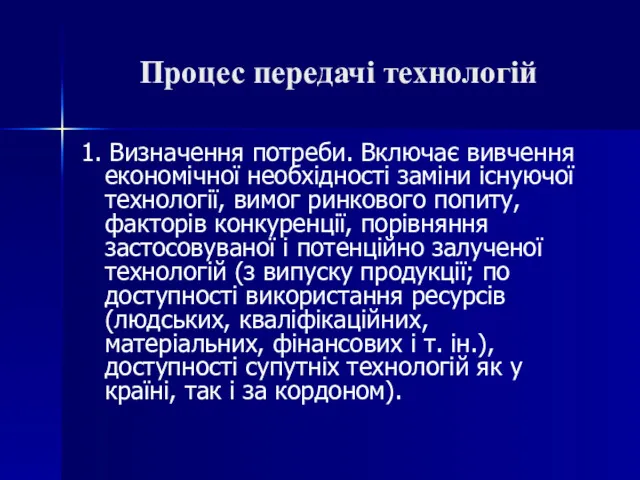 Процес передачі технологій

1. Визначення потреби. Включає вивчення економічної необхідності заміни існуючої технології, вимог ринкового попиту, факторів конкуренції, порівняння застосовуваної і потенційно залученої технологій (з випуску продукції; по доступності використання ресурсів (людських, кваліфікаційних, матеріальних, фінансових і т. ін.), доступності супутніх технологій як у країні, так і за кордоном).